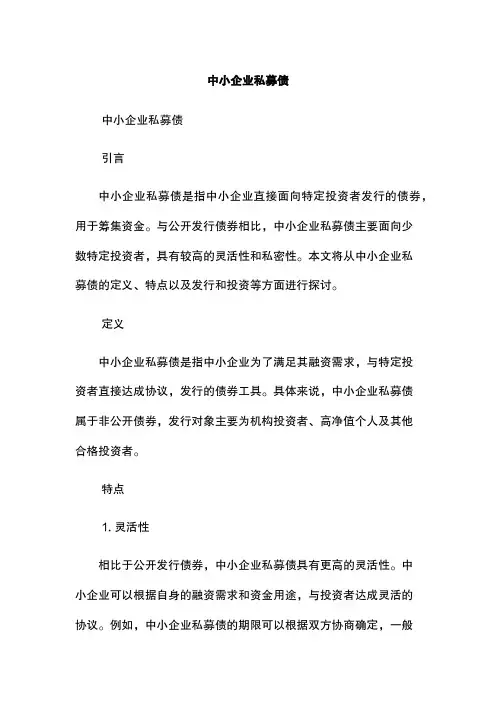 中小企业私募债

中小企业私募债

引言

中小企业私募债是指中小企业直接面向特定投资者发行的债券，用于筹集资金。与公开发行债券相比，中小企业私募债主要面向少数特定投资者，具有较高的灵活性和私密性。本文将从中小企业私募债的定义、特点以及发行和投资等方面进行探讨。

定义

中小企业私募债是指中小企业为了满足其融资需求，与特定投资者直接达成协议，发行的债券工具。具体来说，中小企业私募债属于非公开债券，发行对象主要为机构投资者、高净值个人及其他合格投资者。

特点

1. 灵活性

相比于公开发行债券，中小企业私募债具有更高的灵活性。中小企业可以根据自身的融资需求和资金用途，与投资者达成灵活的协议。例如，中小企业私募债的期限可以根据双方协商确定，一般